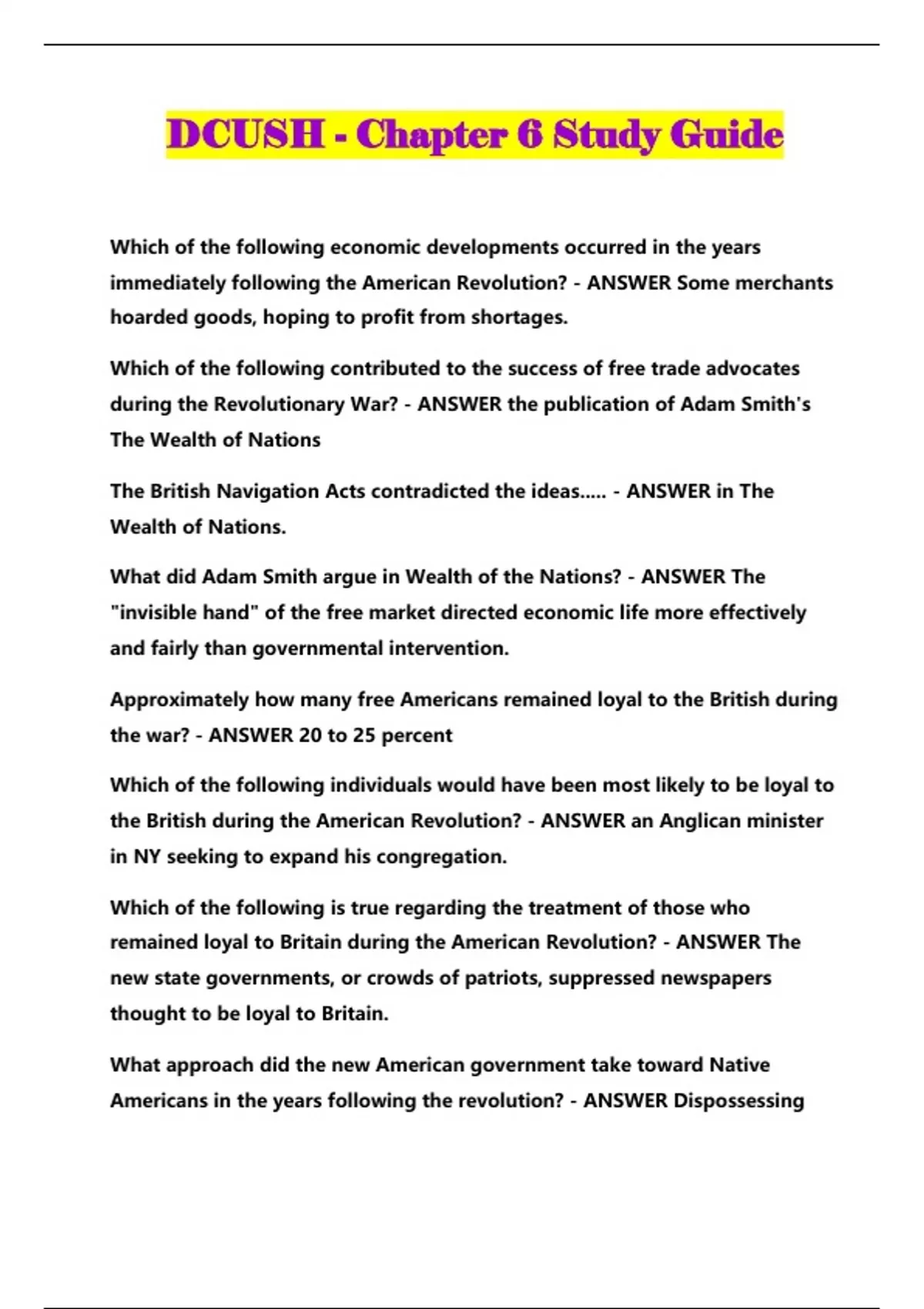 DCUSH - Chapter 6 Study Guide

Which of the following economic developments occurred in the years immediately following the American Revolution? - ANSWER Some merchants hoarded goods, hoping to profit from shortages.

Which of the following contributed to the success of free trade advocates during the Revolutionary War? - ANSWER the publication of Adam Smith's The Wealth of Nations

The British Navigation Acts contradicted the ideas..... - ANSWER in The Wealth of Nations.

What did Adam Smith argue in Wealth of the Nations? - ANSWER The "invisible hand" of the free market directed economic life more effectively and fairly than governmental intervention.

Approximately how many free Americans remained loyal to the British during the war? - ANSWER 20 to 25 percent

Which of the following individuals would have been most likely to be loyal to the British during the American Revolution? - ANSWER an Anglican minister in NY seeking to expand his congregation.

Which of the following is true regarding the treatment of those who remained loyal to Britain during the American Revolution? - ANSWER The new state governments, or crowds of patriots, suppressed newspapers thought to be loyal to Britain.

What approach did the new American government take toward Native Americans in the years following the revolution? - ANSWER Dispossessing